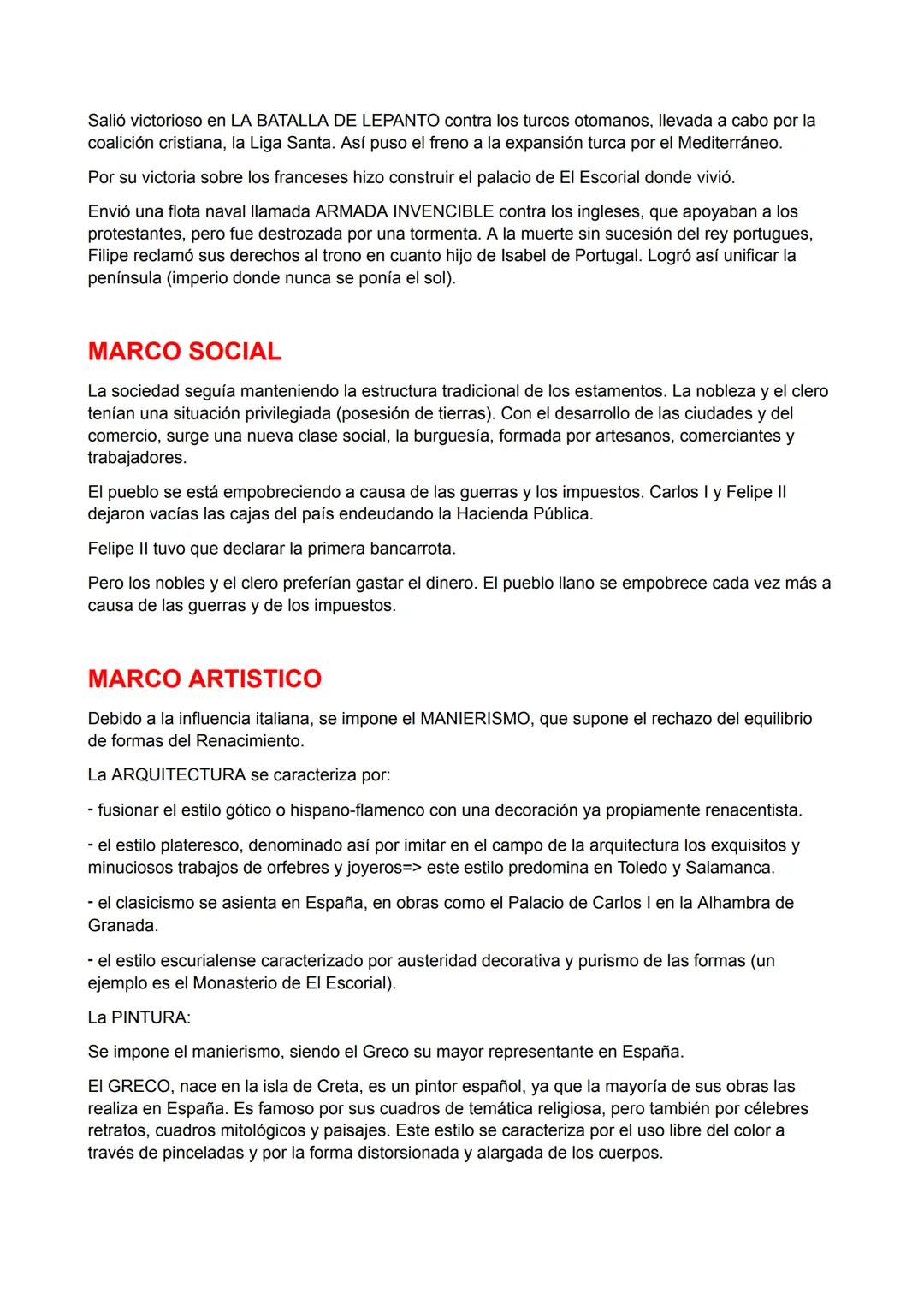 Salió victorioso en LA BATALLA DE LEPANTO contra los turcos otomanos, llevada a cabo por la coalición cristiana, la Liga Santa. Así puso el freno a la expansión turca por el Mediterráneo.

Por su victoria sobre los franceses hizo construir el palacio de El Escorial donde vivió.

Envió una flota naval llamada ARMADA INVENCIBLE contra los ingleses, que apoyaban a los protestantes, pero fue destrozada por una tormenta. A la muerte sin sucesión del rey portugues, Filipe reclamó sus derechos al trono en cuanto hijo de Isabel de Portugal. Logró así unificar la península (imperio donde nunca se ponía el sol).

MARCO SOCIAL

La sociedad seguía manteniendo la estructura tradicional de los estamentos. La nobleza y el clero tenían una situación privilegiada (posesión de tierras). Con el desarrollo de las ciudades y del comercio, surge una nueva clase social, la burguesía, formada por artesanos, comerciantes y trabajadores.

El pueblo se está empobreciendo a causa de las guerras y los impuestos. Carlos I y Felipe II dejaron vacías las cajas del país endeudando la Hacienda Pública.

Felipe II tuvo que declarar la primera bancarrota.

Pero los nobles y el clero preferían gastar el dinero. El pueblo llano se empobrece cada vez más a causa de las guerras y de los impuestos.

MARCO ARTISTICO

Debido a la influencia italiana, se impone el MANIERISMO, que supone el rechazo del equilibrio de formas del Renacimiento.

La ARQUITECTURA se caracteriza por:

- fusionar el estilo gótico o hispano-flamenco con una decoración ya propiamente renacentista.

- el estilo plateresco, denominado así por imitar en el campo de la arquitectura los exquisitos y minuciosos trabajos de orfebres y joyeros=> este estilo predomina en Toledo y Salamanca.

- el clasicismo se asienta en España, en obras como el Palacio de Carlos I en la Alhambra de Granada.

- el estilo escurialense caracterizado por austeridad decorativa y purismo de las formas (un ejemplo es el Monasterio de El Escorial).

La PINTURA:

Se impone el manierismo, siendo el Greco su mayor representante en España.

El GRECO, nace en la isla de Creta, es un pintor español, ya que la mayoría de sus obras las realiza en España. Es famoso por sus cuadros de temática religiosa, pero también por célebres retratos, cuadros mitológicos y paisajes. Este estilo se caracteriza por el uso libre del color a través de pinceladas y por la forma distorsionada y alargada de los cuerpos.